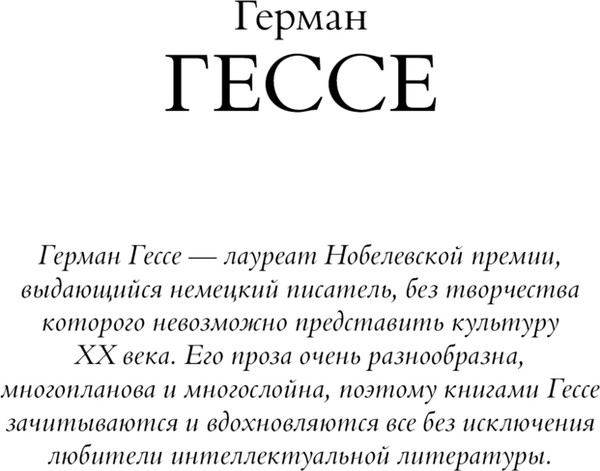 Герман
ГЕССЕ

Герман Гессе — лауреат Нобелевской премии, выдающийся немецкий писатель, без творчества которого невозможно представить культуру XX века. Его проза очень разнообразна, многопланова и многослойна, поэтому книгами Гессе зачитываются и вдохновляются все без исключения любители интеллектуальной литературы.